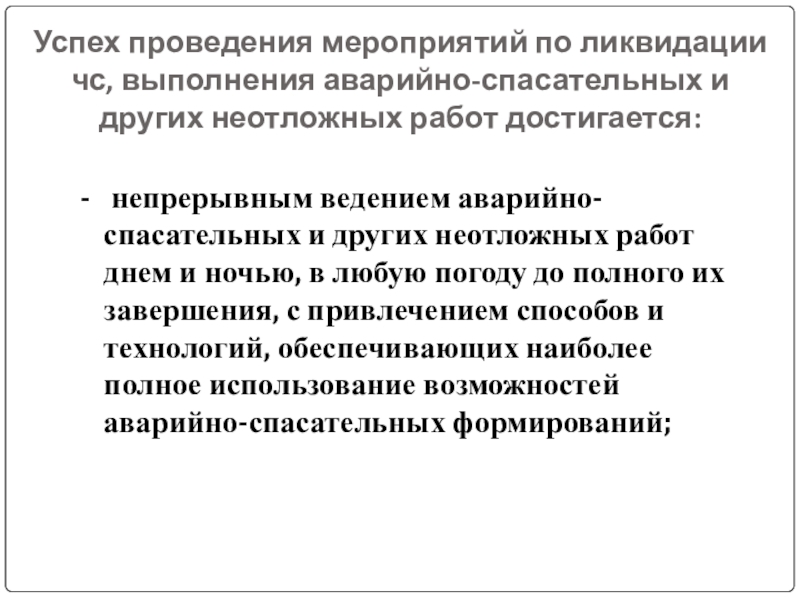 Успех проведения мероприятий по ликвидации чс, выполнения аварийно-спасательных и других неотложных работ достигается:

- непрерывным ведением аварийно-спасательных и других неотложных работ днем и ночью, в любую погоду до полного их завершения, с привлечением способов и технологий, обеспечивающих наиболее полное использование возможностей аварийно-спасательных формирований;